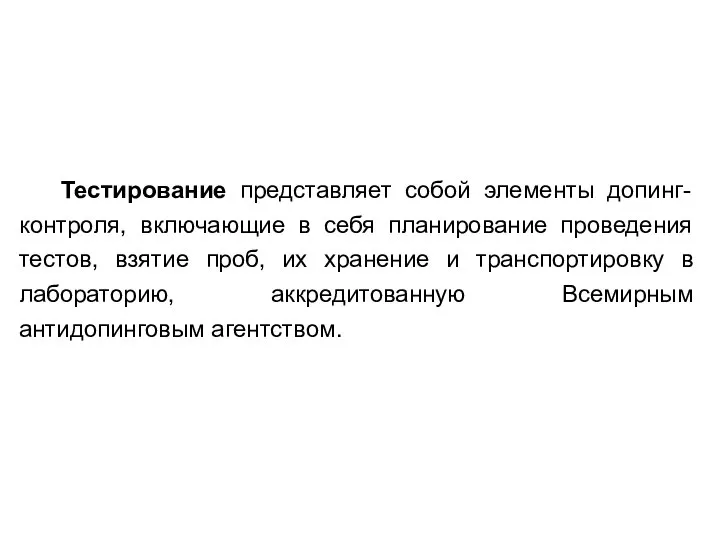 Тестирование представляет собой элементы допинг-контроля, включающие в себя планирование проведения тестов, взятие проб, их хранение и транспортировку в лабораторию, аккредитованную Всемирным антидопинговым агентством.